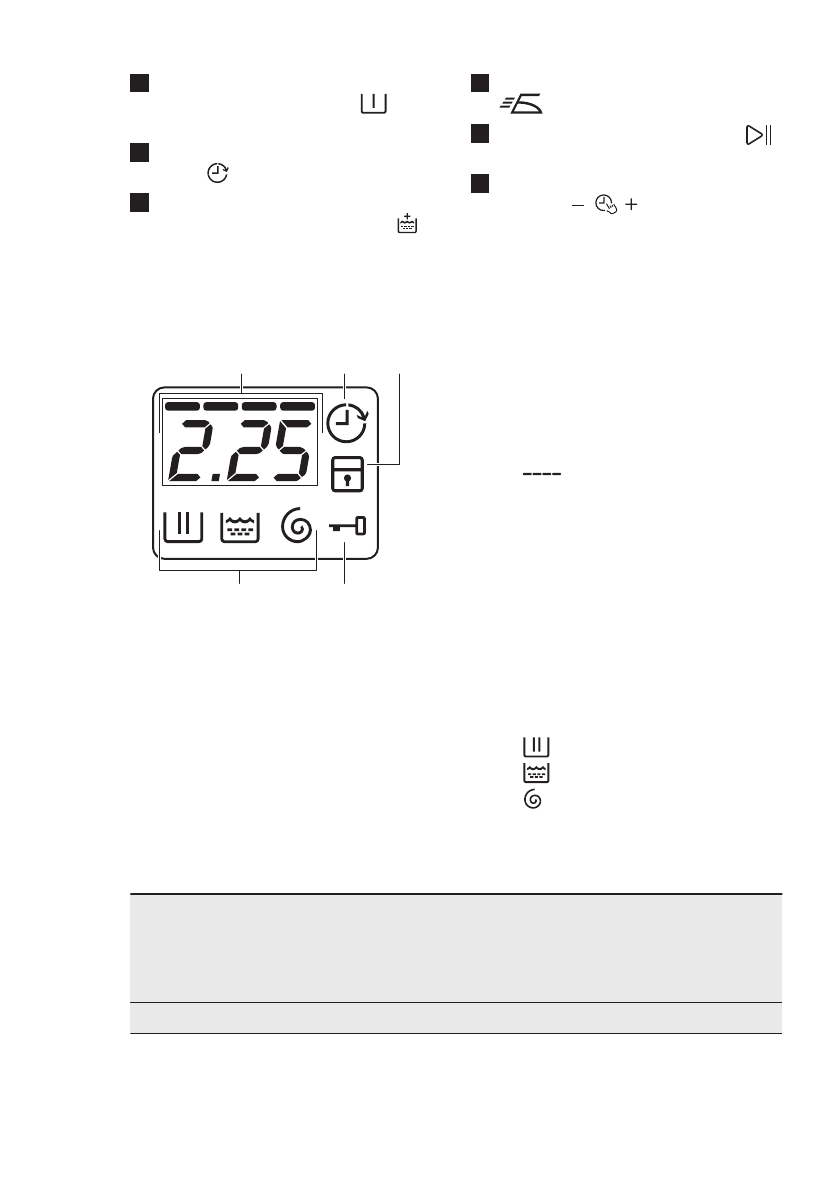 2.25